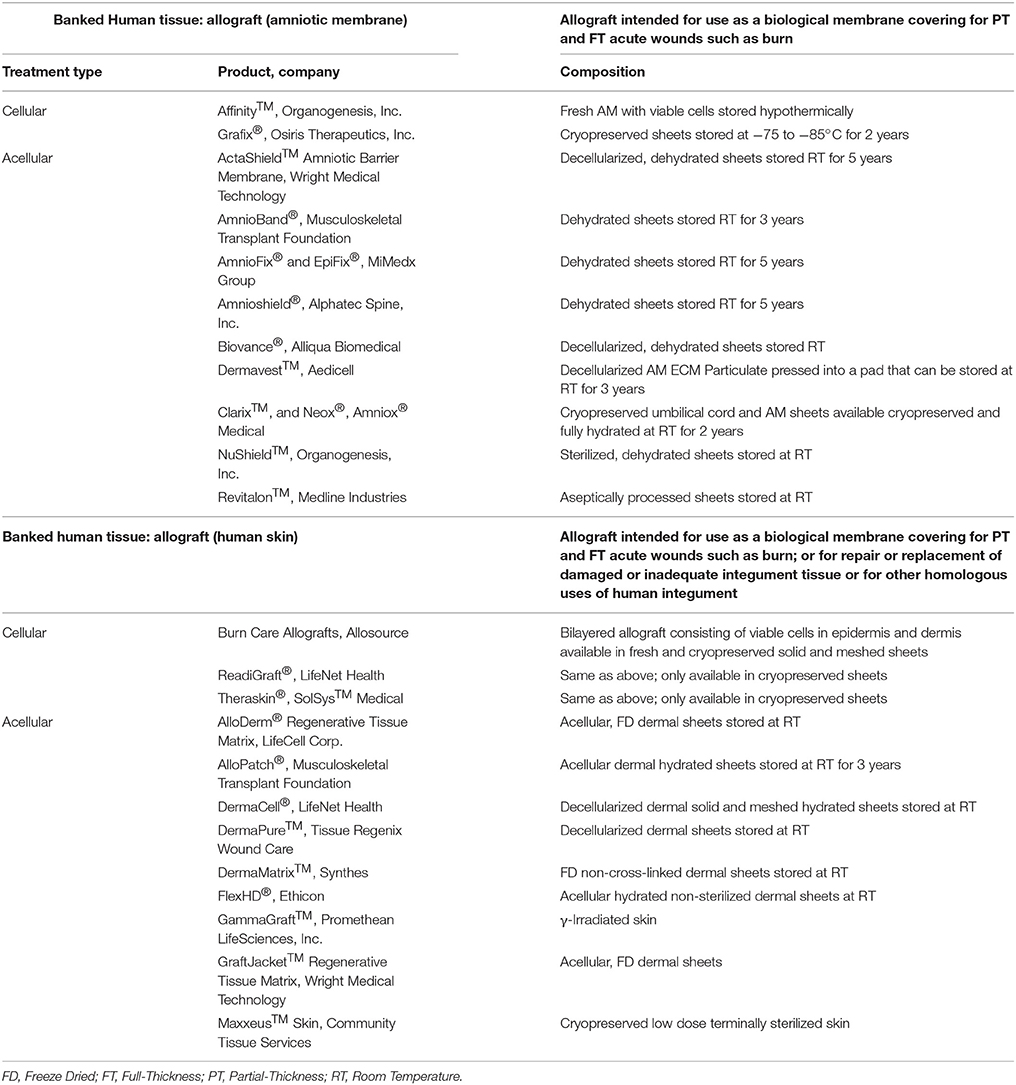 | Banked Human tissue: allograft (amniotic membrane) | | Allograft intended for use as a biological membrane covering for PT and FT acute wounds such as burn |
|---|---|---|
| **Treatment type** | **Product, company** | **Composition** |
| Cellular | Affinity$^{TM}$, Organogenesis, Inc. | Fresh AM with viable cells stored hypothermically |
| | Grafix$^{®}$, Osiris Therapeutics, Inc. | Cryopreserved sheets stored at −75 to −85°C for 2 years |
| Acellular | ActaShield$^{TM}$ Amniotic Barrier Membrane, Wright Medical Technology | Decellularized, dehydrated sheets stored RT for 5 years |
| | AmnioBand$^{®}$, Musculoskeletal Transplant Foundation | Dehydrated sheets stored RT for 3 years |
| | AmnioFix$^{®}$ and EpiFix$^{®}$, MiMedx Group | Dehydrated sheets stored RT for 5 years |
| | Amnioshield$^{®}$, Alphatec Spine, Inc. | Dehydrated sheets stored RT for 5 years |
| | Biovance$^{®}$, Alliqua Biomedical | Decellularized, dehydrated sheets stored RT |
| | Dermavest$^{TM}$, Aedicell | Decellularized AM ECM Particulate pressed into a pad that can be stored at RT for 3 years |
| | Clarix$^{TM}$, and Neox$^{®}$, Amniox$^{®}$ Medical | Cryopreserved umbilical cord and AM sheets available cryopreserved and fully hydrated at RT for 2 years |
| | NuShield$^{TM}$, Organogenesis, Inc. | Sterilized, dehydrated sheets stored at RT |
| | Revitalon$^{TM}$, Medline Industries | Aseptically processed sheets stored at RT |
| **Banked human tissue: allograft (human skin)** | | **Allograft intended for use as a biological membrane covering for PT and FT acute wounds such as burn; or for repair or replacement of damaged or inadequate integument tissue or for other homologous uses of human integument** |
| Cellular | Burn Care Allografts, Allosource | Bilayered allograft consisting of viable cells in epidermis and dermis available in fresh and cryopreserved solid and meshed sheets |
| | ReadiGraft$^{®}$, LifeNet Health | Same as above; only available in cryopreserved sheets |
| | Theraskin$^{®}$, SolSys$^{TM}$ Medical | Same as above; only available in cryopreserved sheets |
| Acellular | AlloDerm$^{®}$ Regenerative Tissue Matrix, LifeCell Corp. | Acellular, FD dermal sheets stored at RT |
| | AlloPatch$^{®}$, Musculoskeletal Transplant Foundation | Acellular dermal hydrated sheets stored at RT for 3 years |
| | DermaCell$^{®}$, LifeNet Health | Decellularized dermal solid and meshed hydrated sheets stored at RT |
| | DermaPure$^{TM}$, Tissue Regenix Wound Care | Decellularized dermal sheets stored at RT |
| | DermaMatrix$^{TM}$, Synthes | FD non-cross-linked dermal sheets stored at RT |
| | FlexHD$^{®}$, Ethicon | Acellular hydrated non-sterilized dermal sheets at RT |
| | GammaGraft$^{TM}$, Promethean LifeSciences, Inc. | γ-Irradiated skin |
| | GraftJacket$^{TM}$ Regenerative Tissue Matrix, Wright Medical Technology | Acellular, FD dermal sheets |
| | Maxxeus$^{TM}$ Skin, Community Tissue Services | Cryopreserved low dose terminally sterilized skin |

FD, Freeze Dried; FT, Full-Thickness; PT, Partial-Thickness; RT, Room Temperature.